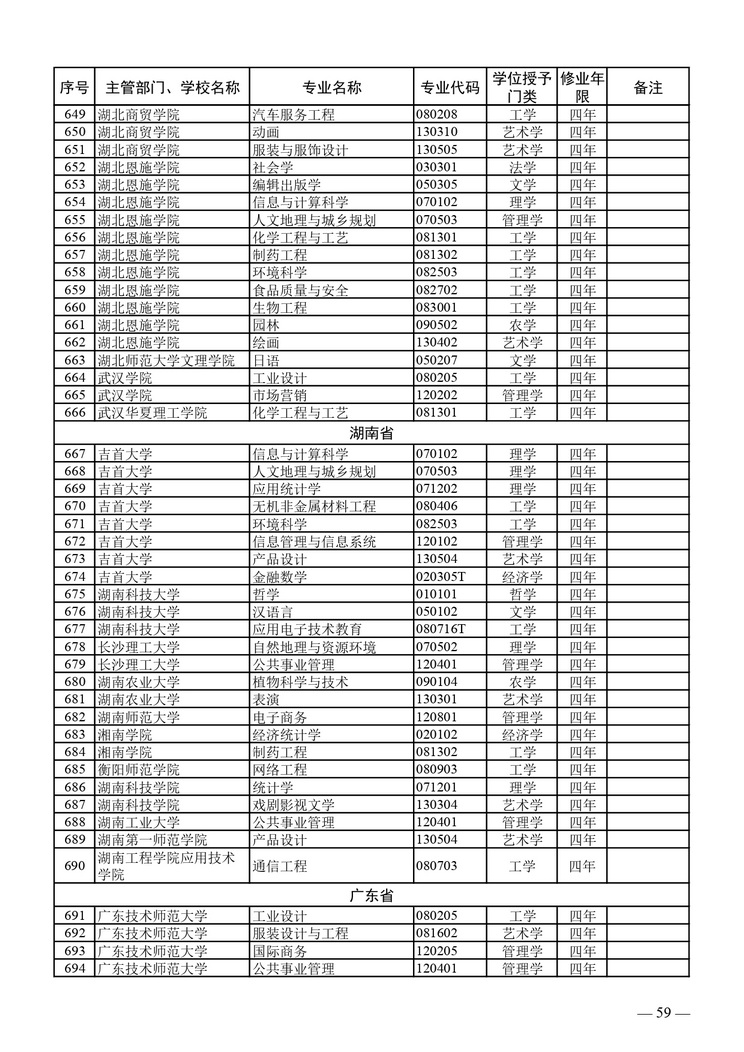 | 序号 | 主管部门、学校名称 | 专业名称 | 专业代码 | 学位授予门类 | 修业年限 | 备注 |
|---|---|---|---|---|---|---|
| 649 | 湖北商贸学院 | 汽车服务工程 | 080208 | 工学 | 四年 | |
| 650 | 湖北商贸学院 | 动画 | 130310 | 艺术学 | 四年 | |
| 651 | 湖北商贸学院 | 服装与服饰设计 | 130505 | 艺术学 | 四年 | |
| 652 | 湖北恩施学院 | 社会学 | 030301 | 法学 | 四年 | |
| 653 | 湖北恩施学院 | 编辑出版学 | 050305 | 文学 | 四年 | |
| 654 | 湖北恩施学院 | 信息与计算科学 | 070102 | 理学 | 四年 | |
| 655 | 湖北恩施学院 | 人文地理与城乡规划 | 070503 | 管理学 | 四年 | |
| 656 | 湖北恩施学院 | 化学工程与工艺 | 081301 | 工学 | 四年 | |
| 657 | 湖北恩施学院 | 制药工程 | 081302 | 工学 | 四年 | |
| 658 | 湖北恩施学院 | 环境科学 | 082503 | 工学 | 四年 | |
| 659 | 湖北恩施学院 | 食品质量与安全 | 082702 | 工学 | 四年 | |
| 660 | 湖北恩施学院 | 生物工程 | 083001 | 工学 | 四年 | |
| 661 | 湖北恩施学院 | 园林 | 090502 | 农学 | 四年 | |
| 662 | 湖北恩施学院 | 绘画 | 130402 | 艺术学 | 四年 | |
| 663 | 湖北师范大学文理学院 | 日语 | 050207 | 文学 | 四年 | |
| 664 | 武汉学院 | 工业设计 | 080205 | 工学 | 四年 | |
| 665 | 武汉学院 | 市场营销 | 120202 | 管理学 | 四年 | |
| 666 | 武汉华夏理工学院 | 化学工程与工艺 | 081301 | 工学 | 四年 | |
| 湖南省 | | | | | | |
| 667 | 吉首大学 | 信息与计算科学 | 070102 | 理学 | 四年 | |
| 668 | 吉首大学 | 人文地理与城乡规划 | 070503 | 理学 | 四年 | |
| 669 | 吉首大学 | 应用统计学 | 071202 | 理学 | 四年 | |
| 670 | 吉首大学 | 无机非金属材料工程 | 080406 | 工学 | 四年 | |
| 671 | 吉首大学 | 环境科学 | 082503 | 工学 | 四年 | |
| 672 | 吉首大学 | 信息管理与信息系统 | 120102 | 管理学 | 四年 | |
| 673 | 吉首大学 | 产品设计 | 130504 | 艺术学 | 四年 | |
| 674 | 吉首大学 | 金融数学 | 020305T | 经济学 | 四年 | |
| 675 | 湖南科技大学 | 哲学 | 010101 | 哲学 | 四年 | |
| 676 | 湖南科技大学 | 汉语言 | 050102 | 文学 | 四年 | |
| 677 | 湖南科技大学 | 应用电子技术教育 | 080716T | 工学 | 四年 | |
| 678 | 长沙理工大学 | 自然地理与资源环境 | 070502 | 理学 | 四年 | |
| 679 | 长沙理工大学 | 公共事业管理 | 120401 | 管理学 | 四年 | |
| 680 | 湖南农业大学 | 植物科学与技术 | 090104 | 农学 | 四年 | |
| 681 | 湖南农业大学 | 表演 | 130301 | 艺术学 | 四年 | |
| 682 | 湖南师范大学 | 电子商务 | 120801 | 管理学 | 四年 | |
| 683 | 湘南学院 | 经济统计学 | 020102 | 经济学 | 四年 | |
| 684 | 湘南学院 | 制药工程 | 081302 | 工学 | 四年 | |
| 685 | 衡阳师范学院 | 网络工程 | 080903 | 工学 | 四年 | |
| 686 | 湖南科技学院 | 统计学 | 071201 | 理学 | 四年 | |
| 687 | 湖南科技学院 | 戏剧影视文学 | 130304 | 艺术学 | 四年 | |
| 688 | 湖南工业大学 | 公共事业管理 | 120401 | 管理学 | 四年 | |
| 689 | 湖南第一师范学院 | 产品设计 | 130504 | 艺术学 | 四年 | |
| 690 | 湖南工程学院应用技术学院 | 通信工程 | 080703 | 工学 | 四年 | |
| 广东省 | | | | | | |
| 691 | 广东技术师范大学 | 工业设计 | 080205 | 工学 | 四年 | |
| 692 | 广东技术师范大学 | 服装设计与工程 | 081602 | 艺术学 | 四年 | |
| 693 | 广东技术师范大学 | 国际商务 | 120205 | 管理学 | 四年 | |
| 694 | 广东技术师范大学 | 公共事业管理 | 120401 | 管理学 | 四年 | |

— 59 —